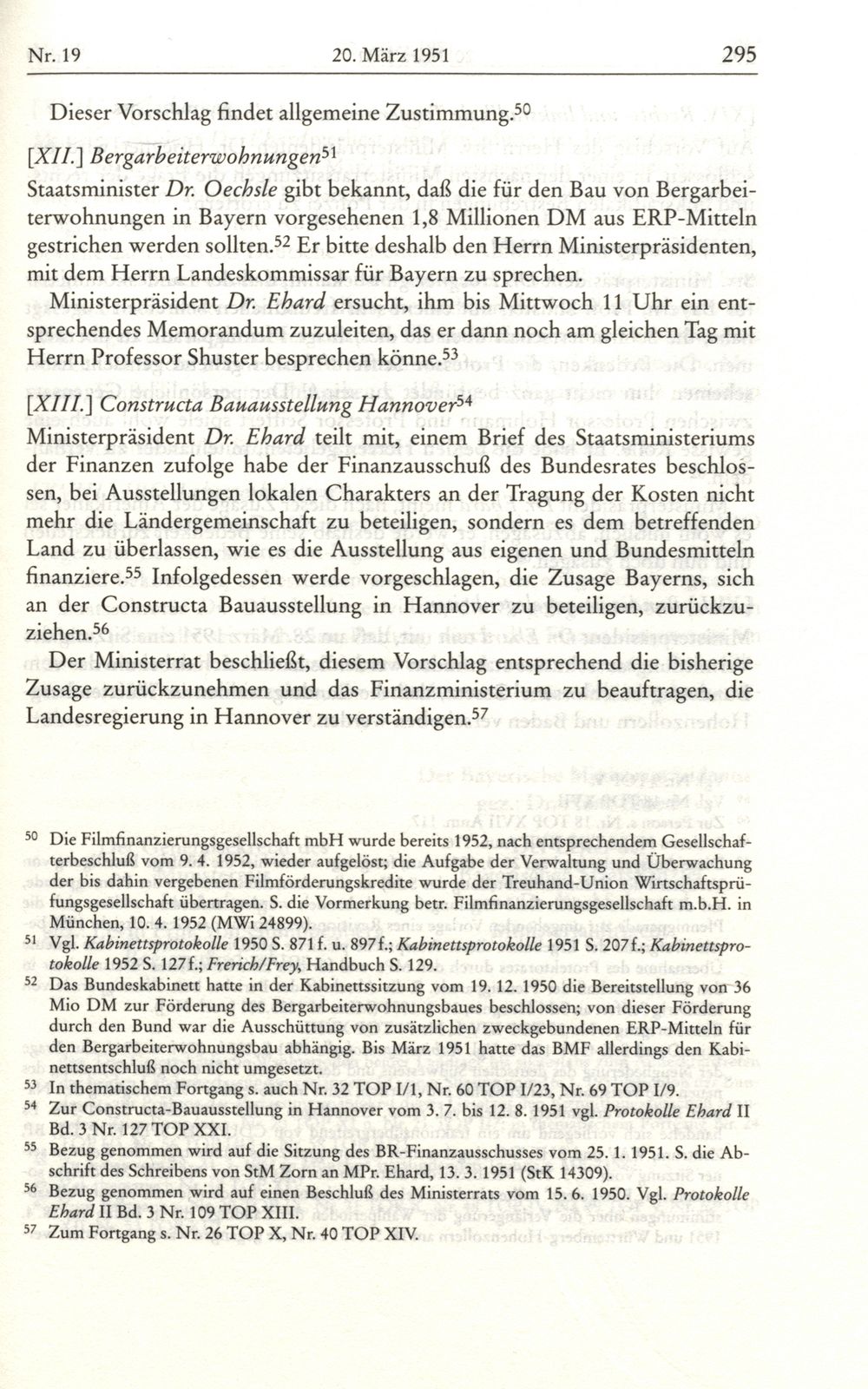 Nr. 19 20. März 1951 295

Dieser Vorschlag findet allgemeine Zustimmung.$^{50}$

[XII.] Bergarbeiterwohnungen$^{51}$
Staatsminister Dr. Oechsle gibt bekannt, daß die für den Bau von Bergarbeiterwohnungen in Bayern vorgesehenen 1,8 Millionen DM aus ERP-Mitteln gestrichen werden sollten.$^{52}$ Er bitte deshalb den Herrn Ministerpräsidenten, mit dem Herrn Landeskommissar für Bayern zu sprechen.

Ministerpräsident Dr. Ehard ersucht, ihm bis Mittwoch 11 Uhr ein entsprechendes Memorandum zuzuleiten, das er dann noch am gleichen Tag mit Herrn Professor Shuster besprechen könne.$^{53}$

[XIII.] Constructa Bauausstellung Hannover$^{54}$
Ministerpräsident Dr. Ehard teilt mit, einem Brief des Staatsministeriums der Finanzen zufolge habe der Finanzausschuß des Bundesrates beschlossen, bei Ausstellungen lokalen Charakters an der Tragung der Kosten nicht mehr die Ländergemeinschaft zu beteiligen, sondern es dem betreffenden Land zu überlassen, wie es die Ausstellung aus eigenen und Bundesmitteln finanziere.$^{55}$ Infolgedessen werde vorgeschlagen, die Zusage Bayerns, sich an der Constructa Bauausstellung in Hannover zu beteiligen, zurückzuziehen.$^{56}$

Der Ministerrat beschließt, diesem Vorschlag entsprechend die bisherige Zusage zurückzunehmen und das Finanzministerium zu beauftragen, die Landesregierung in Hannover zu verständigen.$^{57}$

$^{50}$ Die Filmfinanzierungsgesellschaft mbH wurde bereits 1952, nach entsprechendem Gesellschafterbeschluß vom 9. 4. 1952, wieder aufgelöst; die Aufgabe der Verwaltung und Überwachung der bis dahin vergebenen Filmförderungskredite wurde der Treuhand-Union Wirtschaftsprüfungsgesellschaft übertragen. S. die Vormerkung betr. Filmfinanzierungsgesellschaft m.b.H. in München, 10. 4. 1952 (MWi 24899).
$^{51}$ Vgl. Kabinettsprotokolle 1950 S. 871 f. u. 897 f.; Kabinettsprotokolle 1951 S. 207 f.; Kabinettsprotokolle 1952 S. 127 f.; Frerich/Frey, Handbuch S. 129.
$^{52}$ Das Bundeskabinett hatte in der Kabinettssitzung vom 19. 12. 1950 die Bereitstellung von 36 Mio DM zur Förderung des Bergarbeiterwohnungsbaues beschlossen; von dieser Förderung durch den Bund war die Ausschüttung von zusätzlichen zweckgebundenen ERP-Mitteln für den Bergarbeiterwohnungsbau abhängig. Bis März 1951 hatte das BMF allerdings den Kabinettsentschluß noch nicht umgesetzt.
$^{53}$ In thematischem Fortgang s. auch Nr. 32 TOP I/1, Nr. 60 TOP I/23, Nr. 69 TOP I/9.
$^{54}$ Zur Constructa-Bauausstellung in Hannover vom 3. 7. bis 12. 8. 1951 vgl. Protokolle Ehard II Bd. 3 Nr. 127 TOP XXI.
$^{55}$ Bezug genommen wird auf die Sitzung des BR-Finanzausschusses vom 25. 1. 1951. S. die Abschrift des Schreibens von StM Zorn an MPr. Ehard, 13. 3. 1951 (StK 14309).
$^{56}$ Bezug genommen wird auf einen Beschluß des Ministerrats vom 15. 6. 1950. Vgl. Protokolle Ehard II Bd. 3 Nr. 109 TOP XIII.
$^{57}$ Zum Fortgang s. Nr. 26 TOP X, Nr. 40 TOP XIV.